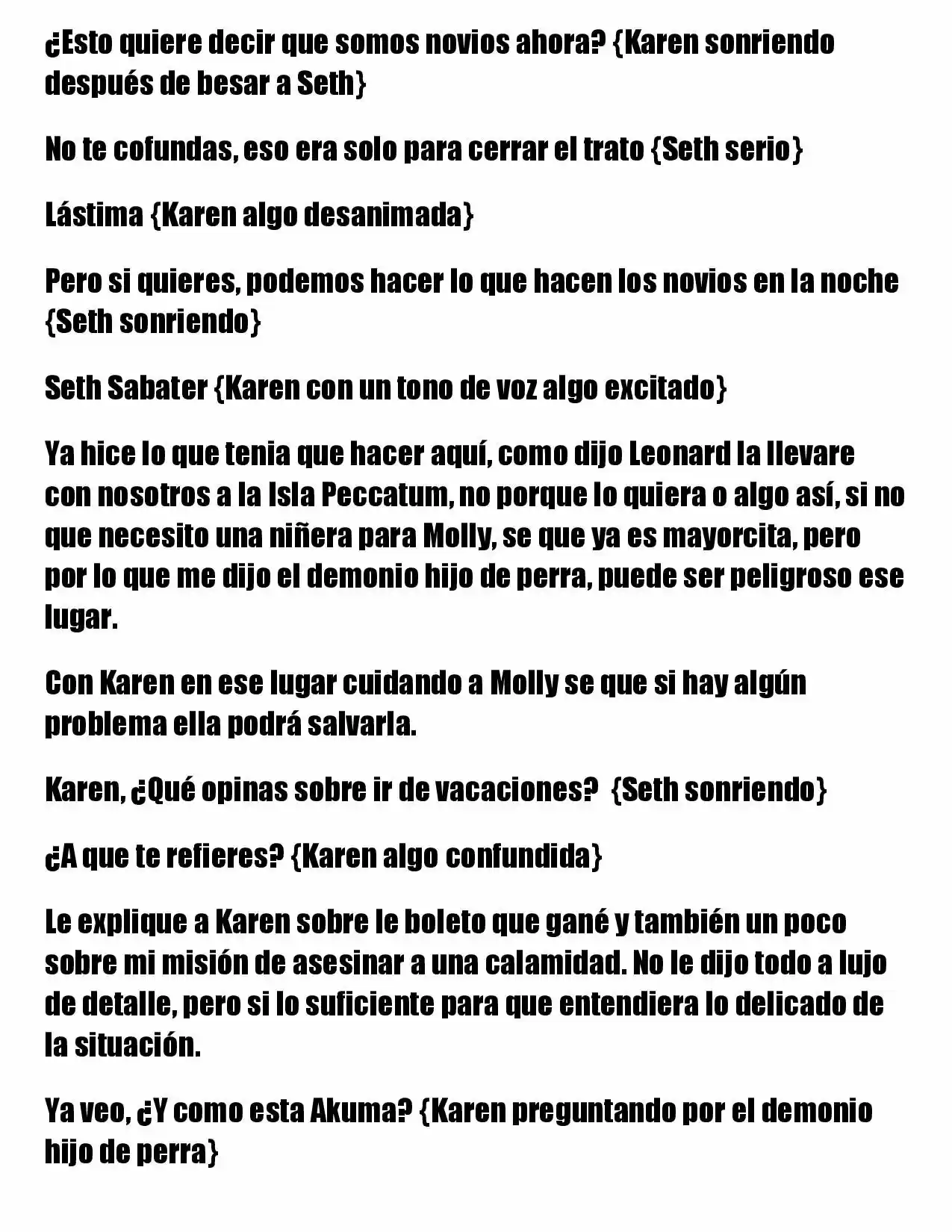 ¿Esto quiere decir que somos novios ahora? {Karen sonriendo después de besar a Seth}

No te cofundas, eso era solo para cerrar el trato {Seth serio}

Lástima {Karen algo desanimada}

Pero si quieres, podemos hacer lo que hacen los novios en la noche {Seth sonriendo}

Seth Sabater {Karen con un tono de voz algo excitado}

Ya hice lo que tenia que hacer aquí, como dijo Leonard la llevare con nosotros a la Isla Peccatum, no porque lo quiera o algo así, si no que necesito una niñera para Molly, se que ya es mayorcita, pero por lo que me dijo el demonio hijo de perra, puede ser peligroso ese lugar.

Con Karen en ese lugar cuidando a Molly se que si hay algún problema ella podrá salvarla.

Karen, ¿Qué opinas sobre ir de vacaciones? {Seth sonriendo}

¿A que te refieres? {Karen algo confundida}

Le explique a Karen sobre le boleto que gané y también un poco sobre mi misión de asesinar a una calamidad. No le dijo todo a lujo de detalle, pero si lo suficiente para que entendiera lo delicado de la situación.

Ya veo, ¿Y como esta Akuma? {Karen preguntando por el demonio hijo de perra}